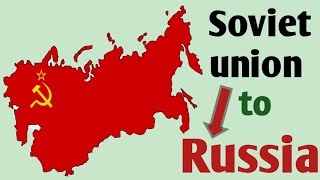 Soviet union

to

Russia